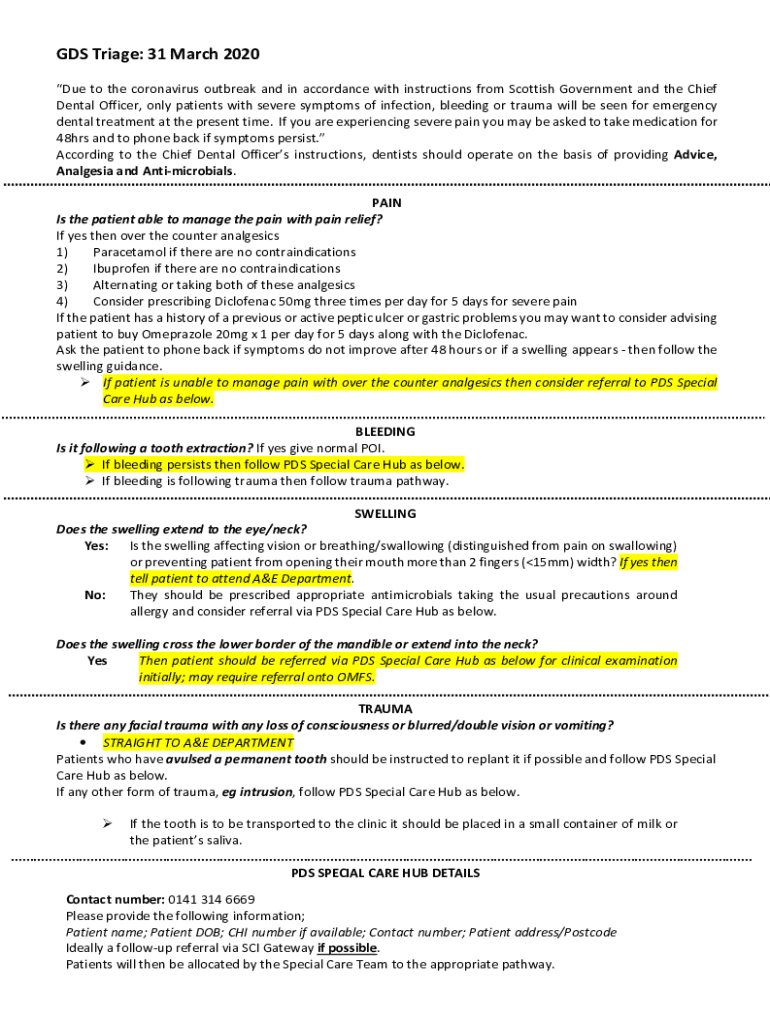 GDS Triage: 31 March 2020

"Due to the coronavirus outbreak and in accordance with instructions from Scottish Government and the Chief Dental Officer, only patients with severe symptoms of infection, bleeding or trauma will be seen for emergency dental treatment at the present time. If you are experiencing severe pain you may be asked to take medication for 48hrs and to phone back if symptoms persist."
According to the Chief Dental Officer's instructions, dentists should operate on the basis of providing Advice, Analgesia and Anti-microbials.

PAIN
Is the patient able to manage the pain with pain relief?
If yes then over the counter analgesics
1) Paracetamol if there are no contraindications
2) Ibuprofen if there are no contraindications
3) Alternating or taking both of these analgesics
4) Consider prescribing Diclofenac 50mg three times per day for 5 days for severe pain
If the patient has a history of a previous or active peptic ulcer or gastric problems you may want to consider advising patient to buy Omeprazole 20mg x 1 per day for 5 days along with the Diclofenac.
Ask the patient to phone back if symptoms do not improve after 48 hours or if a swelling appears - then follow the swelling guidance.
➢ If patient is unable to manage pain with over the counter analgesics then consider referral to PDS Special Care Hub as below.

BLEEDING
Is it following a tooth extraction? If yes give normal POI.
➢ If bleeding persists then follow PDS Special Care Hub as below.
➢ If bleeding is following trauma then follow trauma pathway.

SWELLING
Does the swelling extend to the eye/neck?
Yes: Is the swelling affecting vision or breathing/swallowing (distinguished from pain on swallowing) or preventing patient from opening their mouth more than 2 fingers (<15mm) width? If yes then tell patient to attend A&E Department.
No: They should be prescribed appropriate antimicrobials taking the usual precautions around allergy and consider referral via PDS Special Care Hub as below.

Does the swelling cross the lower border of the mandible or extend into the neck?
Yes Then patient should be referred via PDS Special Care Hub as below for clinical examination initially; may require referral onto OMFS.

TRAUMA
Is there any facial trauma with any loss of consciousness or blurred/double vision or vomiting?
• STRAIGHT TO A&E DEPARTMENT
Patients who have avulsed a permanent tooth should be instructed to replant it if possible and follow PDS Special Care Hub as below.
If any other form of trauma, eg intrusion, follow PDS Special Care Hub as below.

➢ If the tooth is to be transported to the clinic it should be placed in a small container of milk or the patient's saliva.

PDS SPECIAL CARE HUB DETAILS

Contact number: 0141 314 6669
Please provide the following information;
Patient name; Patient DOB; CHI number if available; Contact number; Patient address/Postcode
Ideally a follow-up referral via SCI Gateway if possible.
Patients will then be allocated by the Special Care Team to the appropriate pathway.